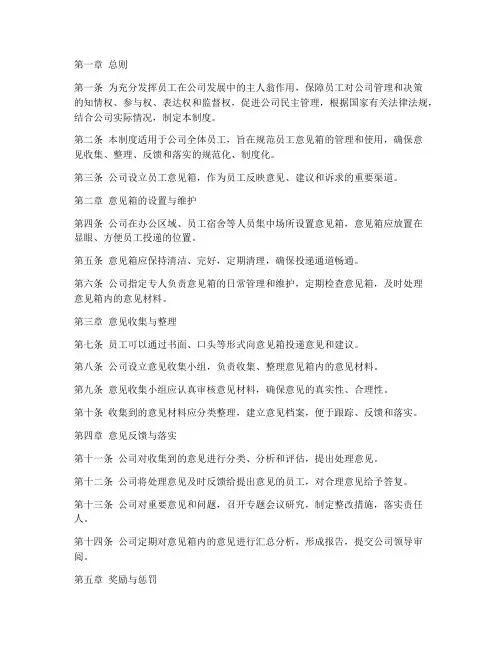 第一章 总则

第一条 为充分发挥员工在公司发展中的主人翁作用，保障员工对公司管理和决策的知情权、参与权、表达权和监督权，促进公司民主管理，根据国家有关法律法规，结合公司实际情况，制定本制度。

第二条 本制度适用于公司全体员工，旨在规范员工意见箱的管理和使用，确保意见收集、整理、反馈和落实的规范化、制度化。

第三条 公司设立员工意见箱，作为员工反映意见、建议和诉求的重要渠道。

第二章 意见箱的设置与维护

第四条 公司在办公区域、员工宿舍等人员集中场所设置意见箱，意见箱应放置在显眼、方便员工投递的位置。

第五条 意见箱应保持清洁、完好，定期清理，确保投递通道畅通。

第六条 公司指定专人负责意见箱的日常管理和维护，定期检查意见箱，及时处理意见箱内的意见材料。

第三章 意见收集与整理

第七条 员工可以通过书面、口头等形式向意见箱投递意见和建议。

第八条 公司设立意见收集小组，负责收集、整理意见箱内的意见材料。

第九条 意见收集小组应认真审核意见材料，确保意见的真实性、合理性。

第十条 收集到的意见材料应分类整理，建立意见档案，便于跟踪、反馈和落实。

第四章 意见反馈与落实

第十一条 公司对收集到的意见进行分类、分析和评估，提出处理意见。

第十二条 公司将处理意见及时反馈给提出意见的员工，对合理意见给予答复。

第十三条 公司对重要意见和问题，召开专题会议研究，制定整改措施，落实责任人。

第十四条 公司定期对意见箱内的意见进行汇总分析，形成报告，提交公司领导审阅。

第五章 奖励与惩罚